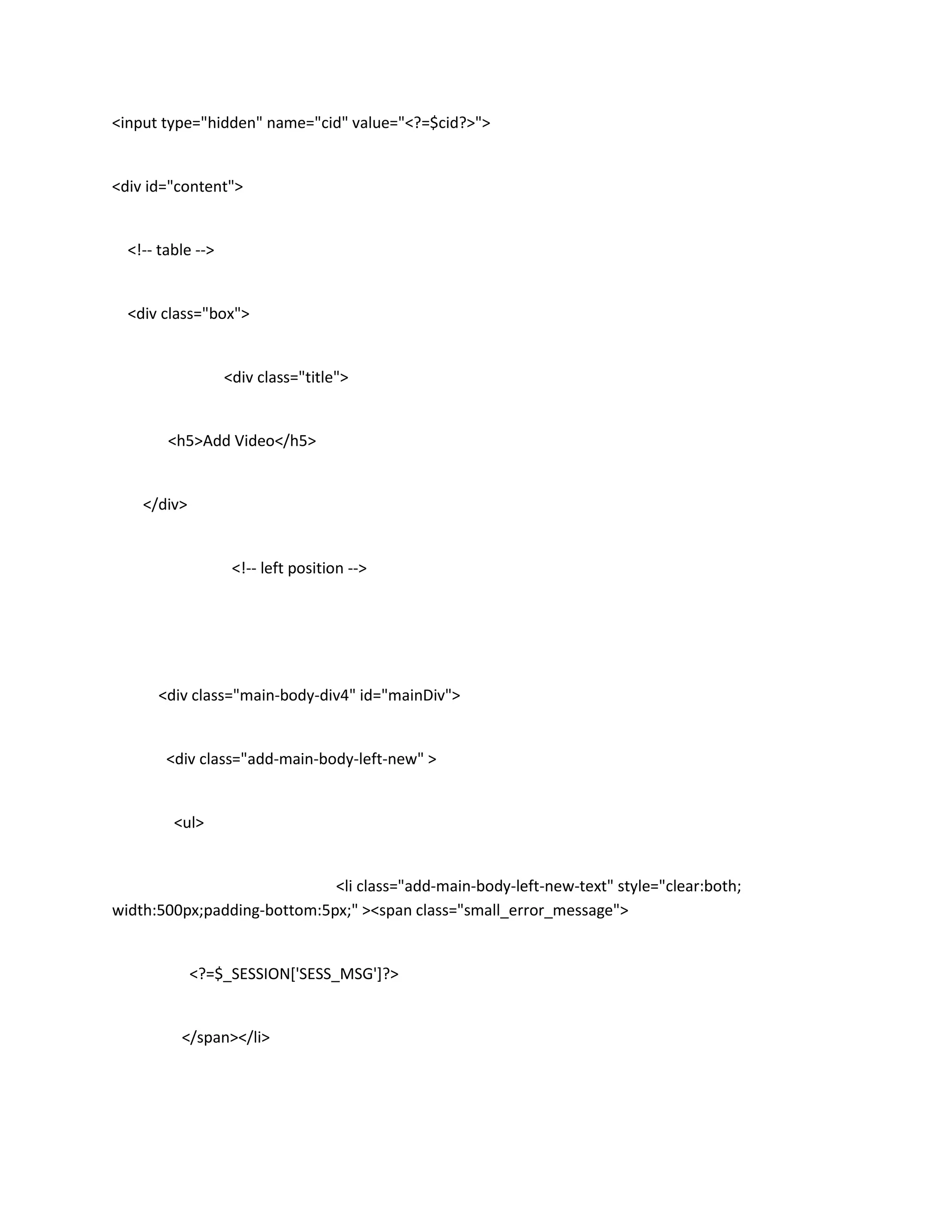 <input type="hidden" name="cid" value="<?=$cid?>">

<div id="content">

<!-- table -->

<div class="box">

<div class="title">

<h5>Add Video</h5>

</div>

<!-- left position -->

<div class="main-body-div4" id="mainDiv">

<div class="add-main-body-left-new" >

<ul>

<li class="add-main-body-left-new-text" style="clear:both; width:500px;padding-bottom:5px;" ><span class="small_error_message">

<?=$_SESSION['SESS_MSG']?>

</span></li>